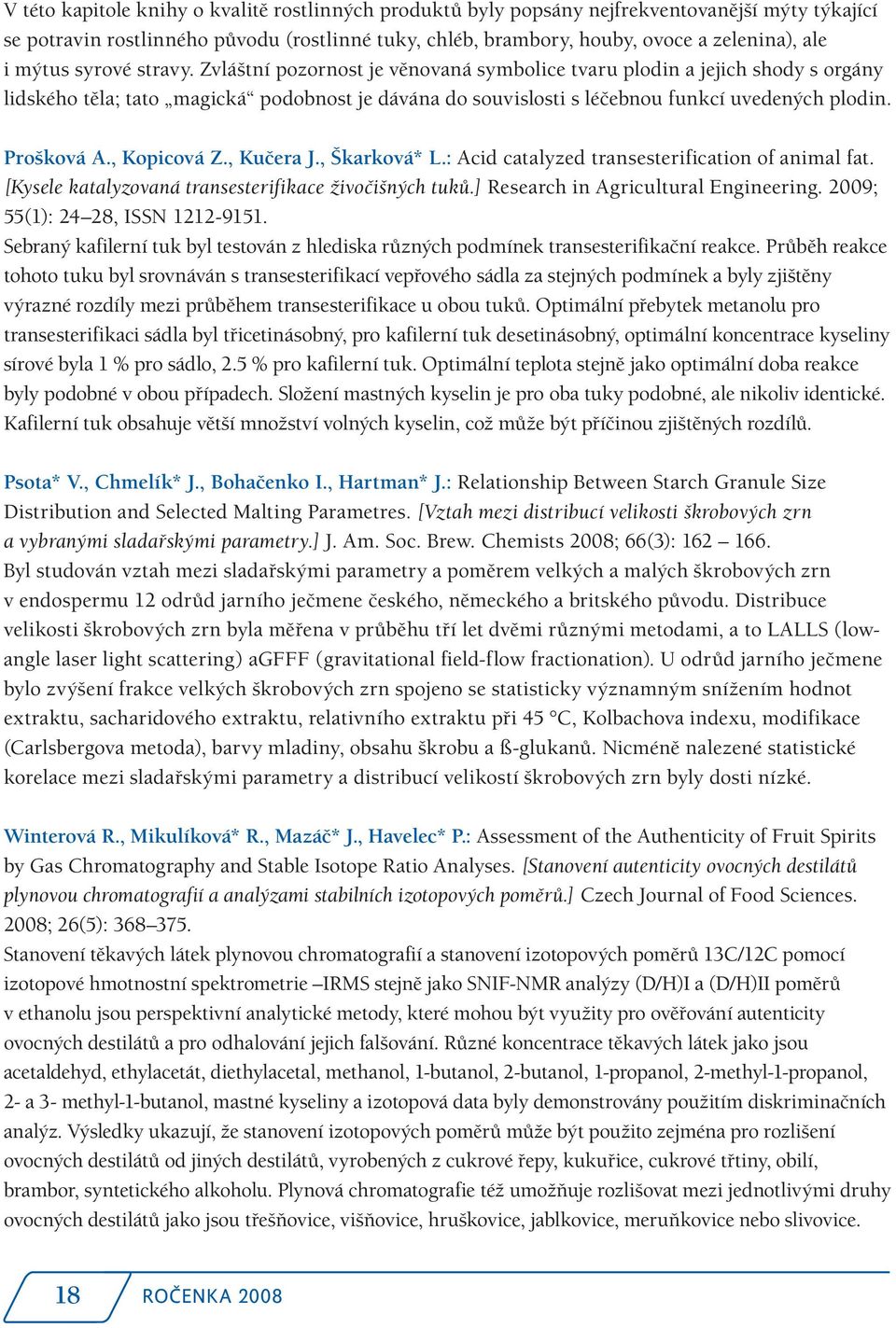 V této kapitole knihy o kvalitě rostlinných produktů byly popsány nejfrekventovanější mýty týkající se potravin rostlinného původu (rostlinné tuky, chléb, brambory, houby, ovoce a zelenina), ale i mýtus syrové stravy. Zvláštní pozornost je věnovaná symbolice tvaru plodin a jejich shody s orgány lidského těla; tato „magická“ podobnost je dávána do souvislosti s léčebnou funkcí uvedených plodin.

Prošková A., Kopicová Z., Kučera J., Škarková* L.: Acid catalyzed transesterification of animal fat. [Kysele katalyzovaná transesterifikace živočišných tuků.] Research in Agricultural Engineering. 2009; 55(1): 24–28, ISSN 1212-9151.
Sebraný kafilerní tuk byl testován z hlediska různých podmínek transesterifikační reakce. Průběh reakce tohoto tuku byl srovnáván s transesterifikací vepřového sádla za stejných podmínek a byly zjištěny výrazné rozdíly mezi průběhem transesterifikace u obou tuků. Optimální přebytek metanolu pro transesterifikaci sádla byl třicetinásobný, pro kafilerní tuk desetinásobný, optimální koncentrace kyseliny sírové byla 1 % pro sádlo, 2.5 % pro kafilerní tuk. Optimální teplota stejně jako optimální doba reakce byly podobné v obou případech. Složení mastných kyselin je pro oba tuky podobné, ale nikoliv identické. Kafilerní tuk obsahuje větší množství volných kyselin, což může být příčinou zjištěných rozdílů.

Psota* V., Chmelík* J., Bohačenko I., Hartman* J.: Relationship Between Starch Granule Size Distribution and Selected Malting Parametres. [Vztah mezi distribucí velikosti škrobových zrn a vybranými sladařskými parametry.] J. Am. Soc. Brew. Chemists 2008; 66(3): 162 – 166.
Byl studován vztah mezi sladařskými parametry a poměrem velkých a malých škrobových zrn v endospermu 12 odrůd jarního ječmene českého, německého a britského původu. Distribuce velikosti škrobových zrn byla měřena v průběhu tří let dvěmi různými metodami, a to LALLS (low-angle laser light scattering) aGFFF (gravitational field-flow fractionation). U odrůd jarního ječmene bylo zvýšení frakce velkých škrobových zrn spojeno se statisticky významným snížením hodnot extraktu, sacharidového extraktu, relativního extraktu při 45 °C, Kolbachova indexu, modifikace (Carlsbergova metoda), barvy mladiny, obsahu škrobu a ß-glukanů. Nicméně nalezené statistické korelace mezi sladařskými parametry a distribucí velikostí škrobových zrn byly dosti nízké.

Winterová R., Mikulíková* R., Mazáč* J., Havelec* P.: Assessment of the Authenticity of Fruit Spirits by Gas Chromatography and Stable Isotope Ratio Analyses. [Stanovení autenticity ovocných destilátů plynovou chromatografií a analýzami stabilních izotopových poměrů.] Czech Journal of Food Sciences. 2008; 26(5): 368–375.
Stanovení těkavých látek plynovou chromatografií a stanovení izotopových poměrů 13C/12C pomocí izotopové hmotnostní spektrometrie –IRMS stejně jako SNIF-NMR analýzy (D/H)I a (D/H)II poměrů v ethanolu jsou perspektivní analytické metody, které mohou být využity pro ověřování autenticity ovocných destilátů a pro odhalování jejich falšování. Různé koncentrace těkavých látek jako jsou acetaldehyd, ethylacetát, diethylacetal, methanol, 1-butanol, 2-butanol, 1-propanol, 2-methyl-1-propanol, 2- a 3- methyl-1-butanol, mastné kyseliny a izotopová data byly demonstrovány použitím diskriminačních analýz. Výsledky ukazují, že stanovení izotopových poměrů může být použito zejména pro rozlišení ovocných destilátů od jiných destilátů, vyrobených z cukrové řepy, kukuřice, cukrové třtiny, obilí, brambor, syntetického alkoholu. Plynová chromatografie též umožňuje rozlišovat mezi jednotlivými druhy ovocných destilátů jako jsou třešňovice, višňovice, hruškovice, jablkovice, meruňkovice nebo slivovice.

18 ROČENKA 2008